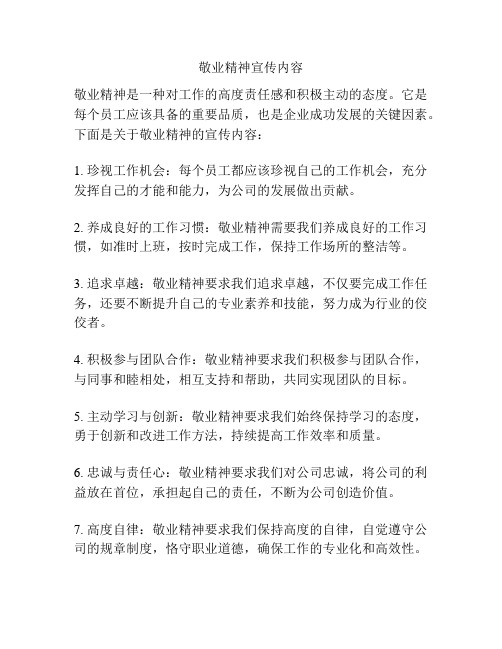 敬业精神宣传内容

敬业精神是一种对工作的高度责任感和积极主动的态度。它是每个员工应该具备的重要品质，也是企业成功发展的关键因素。下面是关于敬业精神的宣传内容：

1. 珍视工作机会：每个员工都应该珍视自己的工作机会，充分发挥自己的才能和能力，为公司的发展做出贡献。

2. 养成良好的工作习惯：敬业精神需要我们养成良好的工作习惯，如准时上班，按时完成工作，保持工作场所的整洁等。

3. 追求卓越：敬业精神要求我们追求卓越，不仅要完成工作任务，还要不断提升自己的专业素养和技能，努力成为行业的佼佼者。

4. 积极参与团队合作：敬业精神要求我们积极参与团队合作，与同事和睦相处，相互支持和帮助，共同实现团队的目标。

5. 主动学习与创新：敬业精神要求我们始终保持学习的态度，勇于创新和改进工作方法，持续提高工作效率和质量。

6. 忠诚与责任心：敬业精神要求我们对公司忠诚，将公司的利益放在首位，承担起自己的责任，不断为公司创造价值。

7. 高度自律：敬业精神要求我们保持高度的自律，自觉遵守公司的规章制度，恪守职业道德，确保工作的专业化和高效性。